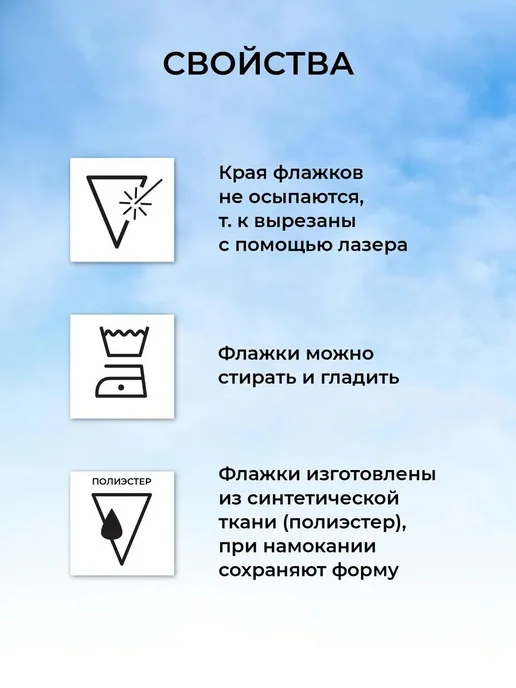 СВОЙСТВА

Края флажков не осыпаются, т. к вырезаны с помощью лазера

Флажки можно стирать и гладить

ПОЛИЭСТЕР

Флажки изготовлены из синтетической ткани (полиэстер), при намокании сохраняют форму